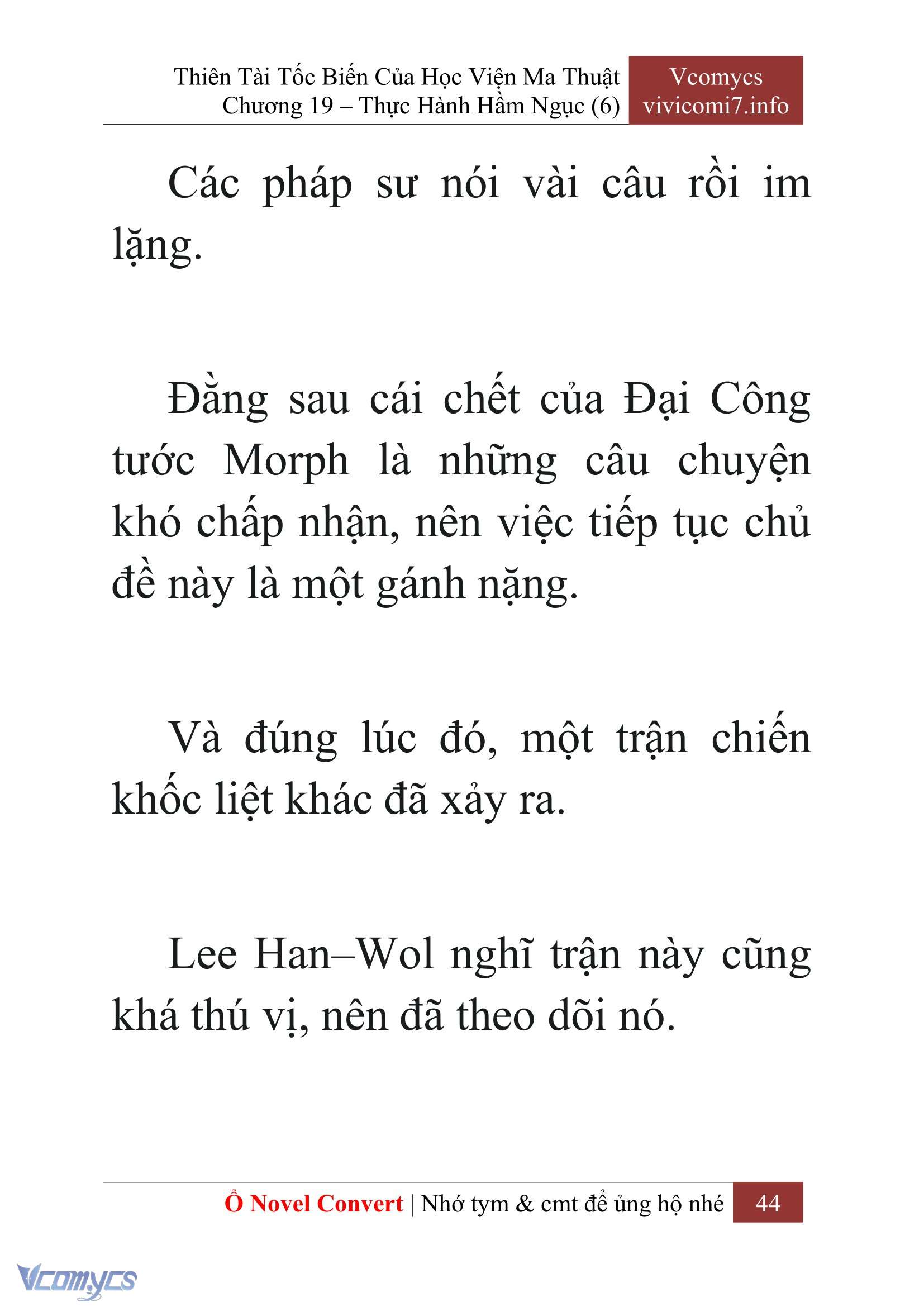 Thiên Tài Tốc Biến Của Học Viện Ma Thuật
Chương 19 – Thực Hành Hầm Ngục (6)

Vcomycs
vivicomi7.info

Các pháp sư nói vài câu rồi im lặng.

Đằng sau cái chết của Đại Công tước Morph là những câu chuyện khó chấp nhận, nên việc tiếp tục chủ đề này là một gánh nặng.

Và đúng lúc đó, một trận chiến khốc liệt khác đã xảy ra.

Lee Han–Wol nghĩ trận này cũng khá thú vị, nên đã theo dõi nó.

Ổ Novel Convert | Nhớ tym & cmt để ủng hộ nhé 44

Vcomycs